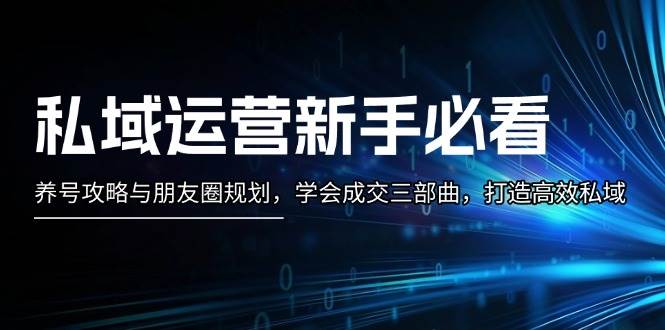 私域运营新手必看

养号攻略与朋友圈规划，学会成交三部曲，打造高效私域